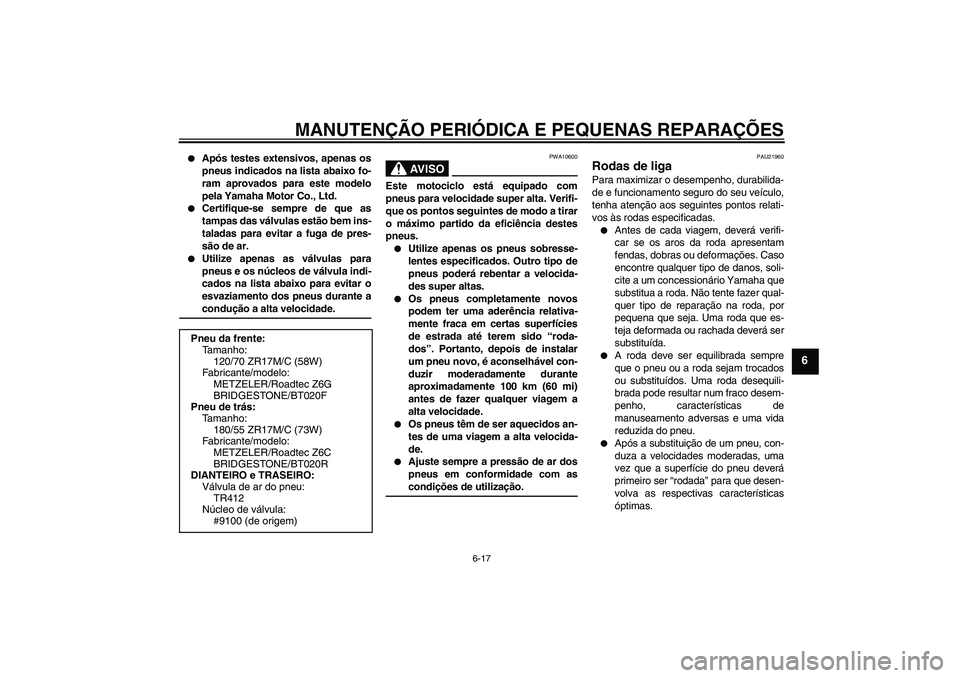 MANUTENÇÃO PERIÓDICA E PEQUENAS REPARAÇÕES

● Após testes extensivos, apenas os pneus indicados na lista abaixo foram aprovados para este modelo pela Yamaha Motor Co., Ltd.
● Certifique-se sempre de que as tampas das válvulas estão bem instaladas para evitar a fuga de pressão de ar.
● Utilize apenas as válvulas para pneus e os núcleos de válvula indicados na lista abaixo para evitar o esvaziamento dos pneus durante a condução a alta velocidade.

Pneu da frente:
Tamanho:
120/70 ZR17M/C (58W)
Fabricante/modelo:
METZELER/Roadtec Z6G
BRIDGESTONE/BT020F
Pneu de trás:
Tamanho:
180/55 ZR17M/C (73W)
Fabricante/modelo:
METZELER/Roadtec Z6C
BRIDGESTONE/BT020R
DIANTEIRO e TRASEIRO:
Válvula de ar do pneu:
TR412
Núcleo de válvula:
#9100 (de origem)

PWA10600

AVISO

Este motociclo está equipado com pneus para velocidade super alta. Verifique os pontos seguintes de modo a tirar o máximo partido da eficiência destes pneus.
● Utilize apenas os pneus sobresselentes especificados. Outro tipo de pneus poderá rebentar a velocidades super altas.
● Os pneus completamente novos podem ter uma aderência relativamente fraca em certas superfícies de estrada até terem sido “rodados”. Portanto, depois de instalar um pneu novo, é aconselhável conduzir moderadamente durante aproximadamente 100 km (60 mi) antes de fazer qualquer viagem a alta velocidade.
● Os pneus têm de ser aquecidos antes de uma viagem a alta velocidade.
● Ajuste sempre a pressão de ar dos pneus em conformidade com as condições de utilização.

PAU21960

Rodas de liga
Para maximizar o desempenho, durabilidade e funcionamento seguro do seu veículo, tenha atenção aos seguintes pontos relativos às rodas especificadas.
● Antes de cada viagem, deverá verificar se os aros da roda apresentam fendas, dobras ou deformações. Caso encontre qualquer tipo de danos, solicite a um concessionário Yamaha que substitua a roda. Não tente fazer qualquer tipo de reparação na roda, por pequena que seja. Uma roda que esteja deformada ou rachada deverá ser substituída.
● A roda deve ser equilibrada sempre que o pneu ou a roda sejam trocados ou substituídos. Uma roda desequilibrada pode resultar num fraco desempenho, características de manuseamento adversas e uma vida reduzida do pneu.
● Após a substituição de um pneu, conduza a velocidades moderadas, uma vez que a superfície do pneu deverá primeiro ser “rodada” para que desenvolva as respectivas características óptimas.

6

6-17

carmanualsonline.info